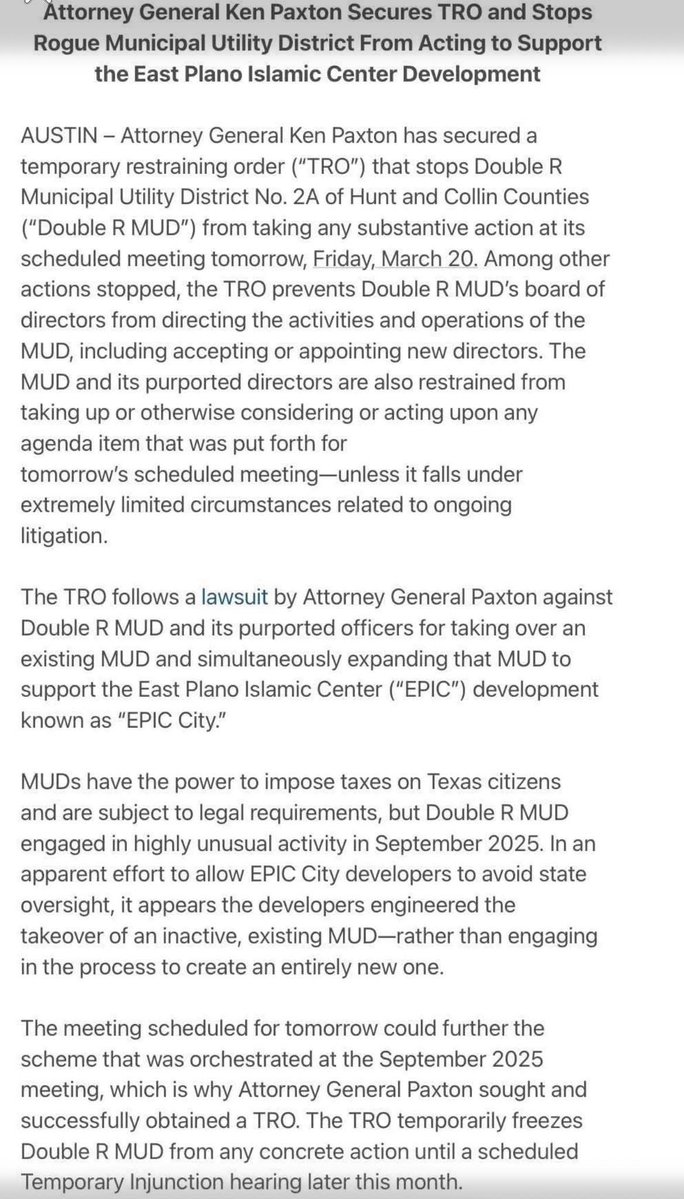 Attorney General Ken Paxton Secures TRO and Stops Rogue Municipal Utility District From Acting to Support the East Plano Islamic Center Development

AUSTIN – Attorney General Ken Paxton has secured a temporary restraining order ("TRO") that stops Double R Municipal Utility District No. 2A of Hunt and Collin Counties ("Double R MUD") from taking any substantive action at its scheduled meeting tomorrow, Friday, March 20. Among other actions stopped, the TRO prevents Double R MUD's board of directors from directing the activities and operations of the MUD, including accepting or appointing new directors. The MUD and its purported directors are also restrained from taking up or otherwise considering or acting upon any agenda item that was put forth for tomorrow's scheduled meeting—unless it falls under extremely limited circumstances related to ongoing litigation.

The TRO follows a lawsuit by Attorney General Paxton against Double R MUD and its purported officers for taking over an existing MUD and simultaneously expanding that MUD to support the East Plano Islamic Center ("EPIC") development known as "EPIC City."

MUDs have the power to impose taxes on Texas citizens and are subject to legal requirements, but Double R MUD engaged in highly unusual activity in September 2025. In an apparent effort to allow EPIC City developers to avoid state oversight, it appears the developers engineered the takeover of an inactive, existing MUD—rather than engaging in the process to create an entirely new one.

The meeting scheduled for tomorrow could further the scheme that was orchestrated at the September 2025 meeting, which is why Attorney General Paxton sought and successfully obtained a TRO. The TRO temporarily freezes Double R MUD from any concrete action until a scheduled Temporary Injunction hearing later this month.